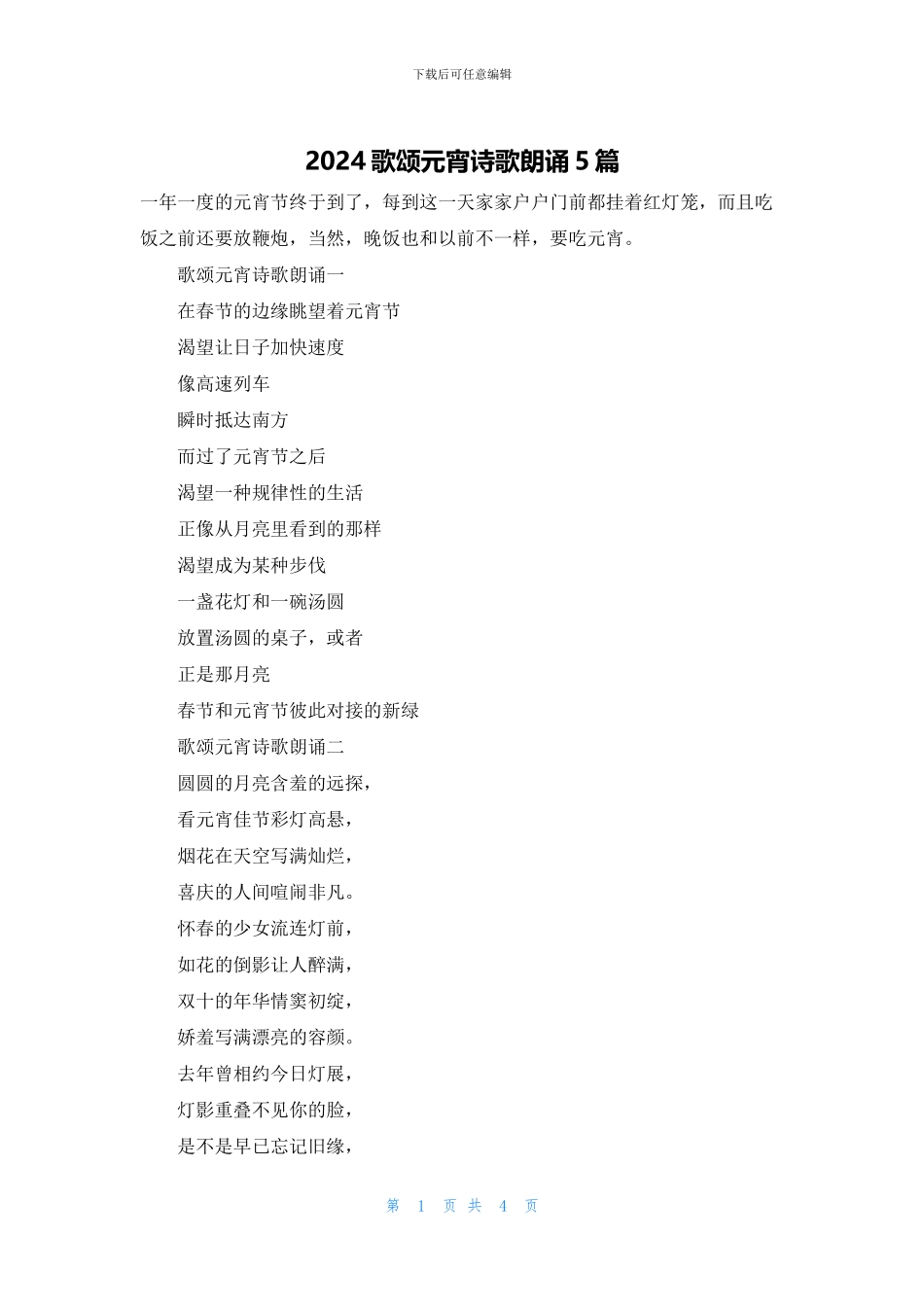 下载后可任意编辑

2024 歌颂元宵诗歌朗诵 5 篇

一年一度的元宵节终于到了，每到这一天家家户户门前都挂着红灯笼，而且吃饭之前还要放鞭炮，当然，晚饭也和以前不一样，要吃元宵。

歌颂元宵诗歌朗诵一

在春节的边缘眺望着元宵节

渴望让日子加快速度

像高速列车

瞬时抵达南方

而过了元宵节之后

渴望一种规律性的生活

正像从月亮里看到的那样

渴望成为某种步伐

一盏花灯和一碗汤圆

放置汤圆的桌子，或者

正是那月亮

春节和元宵节彼此对接的新绿

歌颂元宵诗歌朗诵二

圆圆的月亮含羞的远探，

看元宵佳节彩灯高悬，

烟花在天空写满灿烂，

喜庆的人间喧闹非凡。

怀春的少女流连灯前，

如花的倒影让人醉满，

双十的年华情窦初绽，

娇羞写满漂亮的容颜。

去年曾相约今日灯展，

灯影重叠不见你的脸，

是不是早已忘记旧缘，

第 1 页 共 4 页